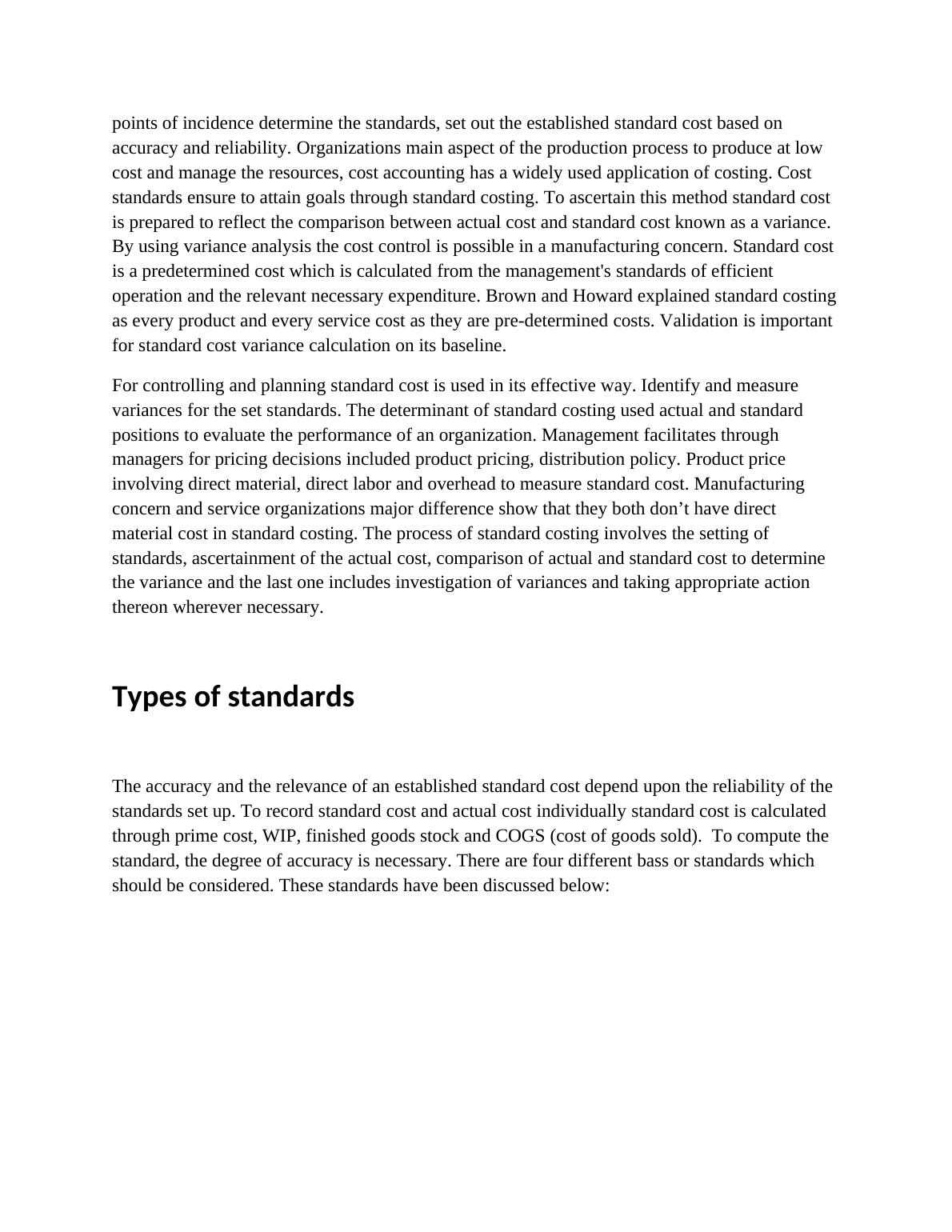 points of incidence determine the standards, set out the established standard cost based on accuracy and reliability. Organizations main aspect of the production process to produce at low cost and manage the resources, cost accounting has a widely used application of costing. Cost standards ensure to attain goals through standard costing. To ascertain this method standard cost is prepared to reflect the comparison between actual cost and standard cost known as a variance. By using variance analysis the cost control is possible in a manufacturing concern. Standard cost is a predetermined cost which is calculated from the management's standards of efficient operation and the relevant necessary expenditure. Brown and Howard explained standard costing as every product and every service cost as they are pre-determined costs. Validation is important for standard cost variance calculation on its baseline.

For controlling and planning standard cost is used in its effective way. Identify and measure variances for the set standards. The determinant of standard costing used actual and standard positions to evaluate the performance of an organization. Management facilitates through managers for pricing decisions included product pricing, distribution policy. Product price involving direct material, direct labor and overhead to measure standard cost. Manufacturing concern and service organizations major difference show that they both don’t have direct material cost in standard costing. The process of standard costing involves the setting of standards, ascertainment of the actual cost, comparison of actual and standard cost to determine the variance and the last one includes investigation of variances and taking appropriate action thereon wherever necessary.

Types of standards

The accuracy and the relevance of an established standard cost depend upon the reliability of the standards set up. To record standard cost and actual cost individually standard cost is calculated through prime cost, WIP, finished goods stock and COGS (cost of goods sold). To compute the standard, the degree of accuracy is necessary. There are four different bass or standards which should be considered. These standards have been discussed below: